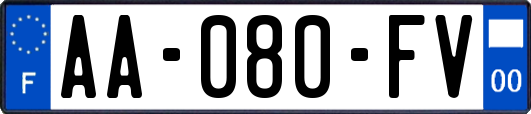 F

AA-080-FV

00